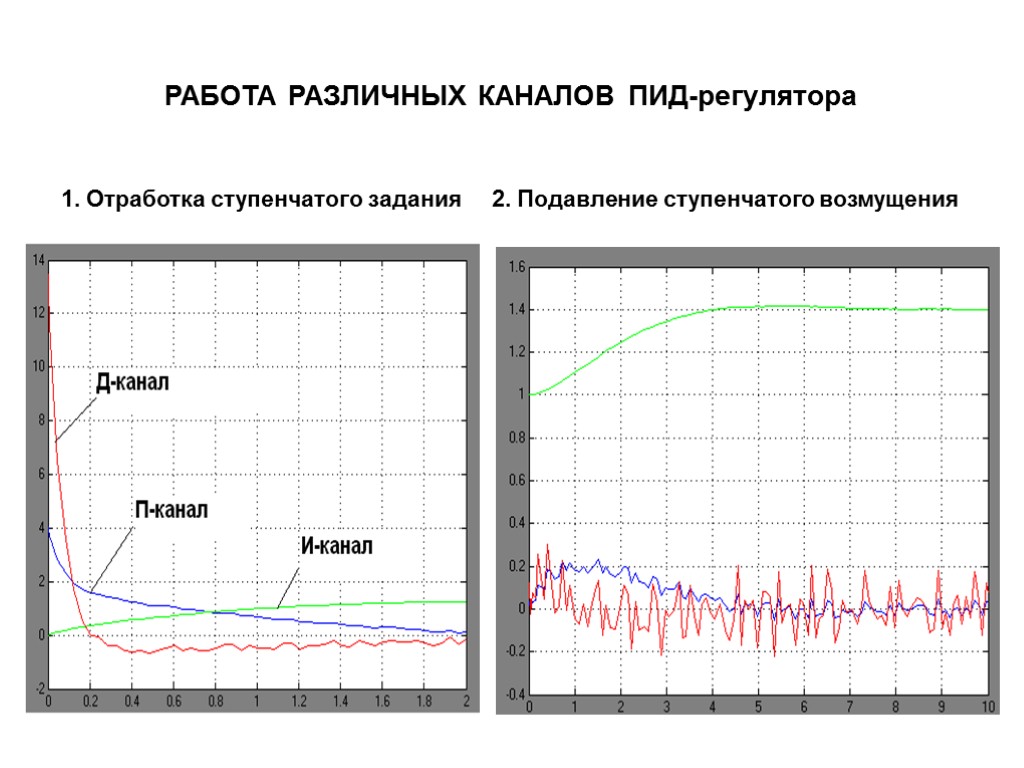 РАБОТА РАЗЛИЧНЫХ КАНАЛОВ ПИД-регулятора

1. Отработка ступенчатого задания

2. Подавление ступенчатого возмущения

14
12
10
8
6
4
2
0
-2
0 0.2 0.4 0.6 0.8 1 1.2 1.4 1.6 1.8 2

Д-канал
П-канал
И-канал

1.6
1.4
1.2
1
0.8
0.6
0.4
0.2
0
-0.2
-0.4
0 1 2 3 4 5 6 7 8 9 10